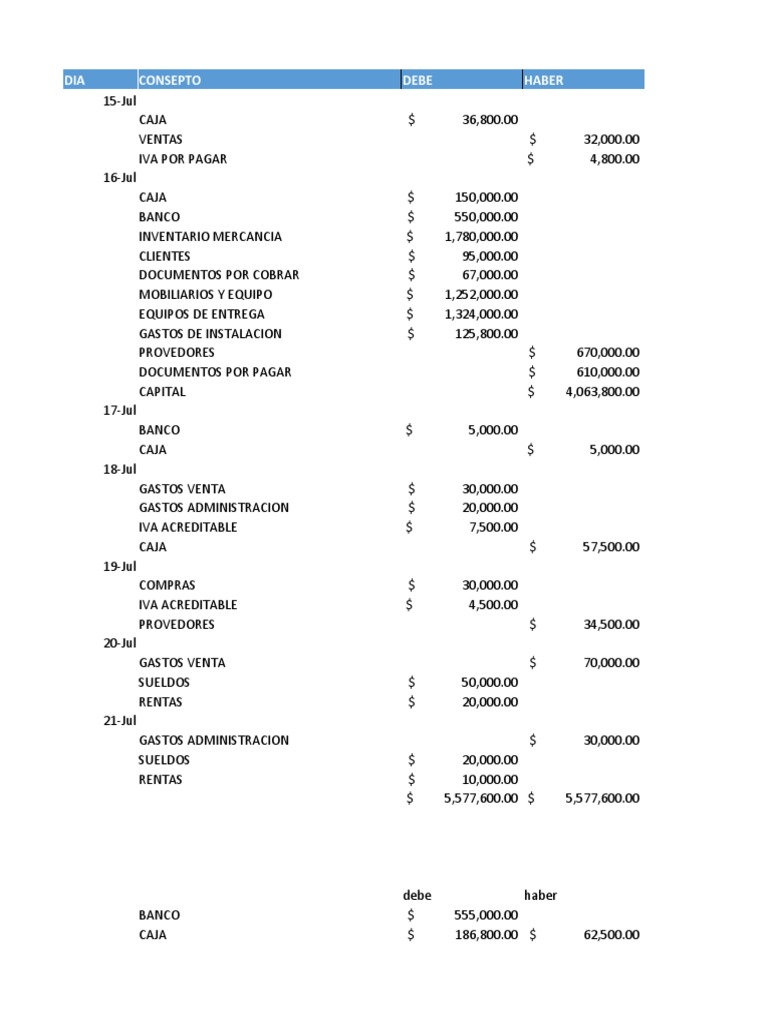 | DIA | CONSEPTO | DEBE | HABER |
|---|---|---|---|
| 15-Jul | | | |
| | CAJA | $ 36,800.00 | |
| | VENTAS | | $ 32,000.00 |
| | IVA POR PAGAR | | $ 4,800.00 |
| 16-Jul | | | |
| | CAJA | $ 150,000.00 | |
| | BANCO | $ 550,000.00 | |
| | INVENTARIO MERCANCIA | $ 1,780,000.00 | |
| | CLIENTES | $ 95,000.00 | |
| | DOCUMENTOS POR COBRAR | $ 67,000.00 | |
| | MOBILIARIOS Y EQUIPO | $ 1,252,000.00 | |
| | EQUIPOS DE ENTREGA | $ 1,324,000.00 | |
| | GASTOS DE INSTALACION | $ 125,800.00 | |
| | PROVEDORES | | $ 670,000.00 |
| | DOCUMENTOS POR PAGAR | | $ 610,000.00 |
| | CAPITAL | | $ 4,063,800.00 |
| 17-Jul | | | |
| | BANCO | $ 5,000.00 | |
| | CAJA | | $ 5,000.00 |
| 18-Jul | | | |
| | GASTOS VENTA | $ 30,000.00 | |
| | GASTOS ADMINISTRACION | $ 20,000.00 | |
| | IVA ACREDITABLE | $ 7,500.00 | |
| | CAJA | | $ 57,500.00 |
| 19-Jul | | | |
| | COMPRAS | $ 30,000.00 | |
| | IVA ACREDITABLE | $ 4,500.00 | |
| | PROVEDORES | | $ 34,500.00 |
| 20-Jul | | | |
| | GASTOS VENTA | | $ 70,000.00 |
| | SUELDOS | $ 50,000.00 | |
| | RENTAS | $ 20,000.00 | |
| 21-Jul | | | |
| | GASTOS ADMINISTRACION | | $ 30,000.00 |
| | SUELDOS | $ 20,000.00 | |
| | RENTAS | $ 10,000.00 | |
| | | $ 5,577,600.00 | $ 5,577,600.00 |

| | debe | haber |
|---|---|---|
| BANCO | $ 555,000.00 | |
| CAJA | $ 186,800.00 | $ 62,500.00 |